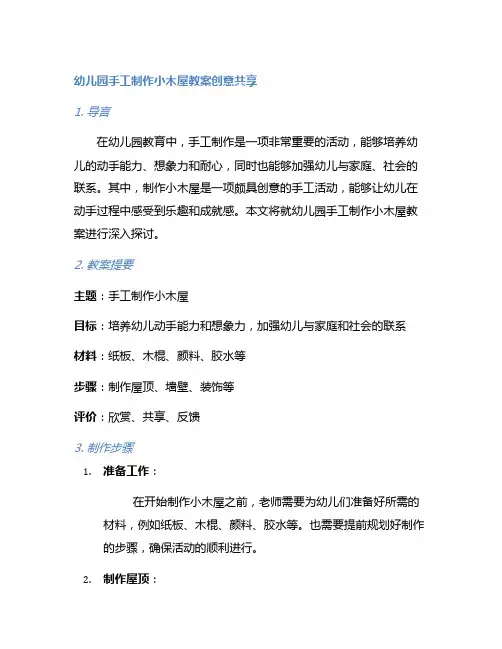 幼儿园手工制作小木屋教案创意共享

1. 导言

在幼儿园教育中，手工制作是一项非常重要的活动，能够培养幼儿的动手能力、想象力和耐心，同时也能够加强幼儿与家庭、社会的联系。其中，制作小木屋是一项颇具创意的手工活动，能够让幼儿在动手过程中感受到乐趣和成就感。本文将就幼儿园手工制作小木屋教案进行深入探讨。

2. 教案提要

主题：手工制作小木屋

目标：培养幼儿动手能力和想象力，加强幼儿与家庭和社会的联系

材料：纸板、木棍、颜料、胶水等

步骤：制作屋顶、墙壁、装饰等

评价：欣赏、共享、反馈

3. 制作步骤

1. 准备工作：

在开始制作小木屋之前，老师需要为幼儿们准备好所需的材料，例如纸板、木棍、颜料、胶水等。也需要提前规划好制作的步骤，确保活动的顺利进行。

2. 制作屋顶：